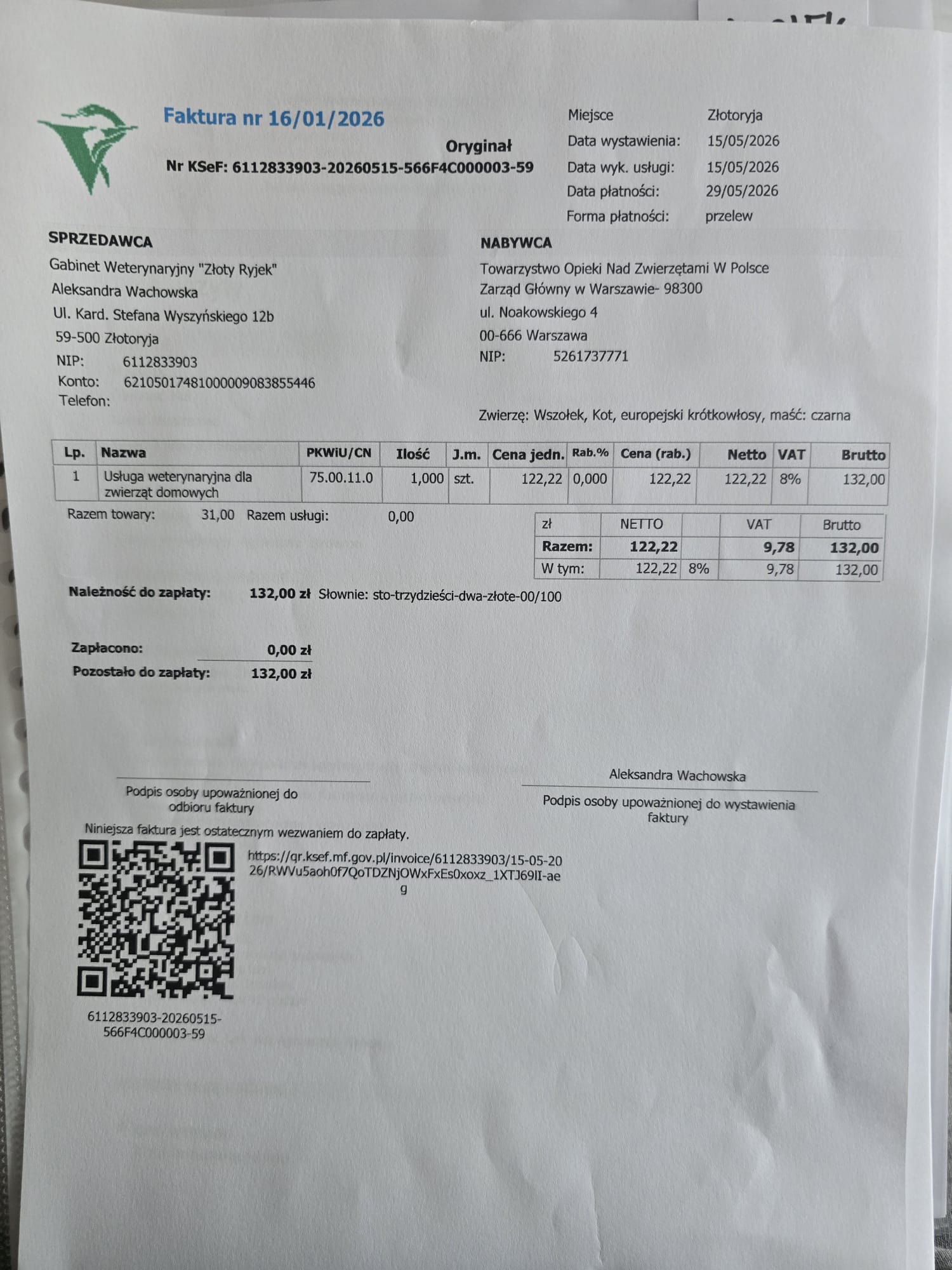 Faktura nr 16/01/2026

Oryginał

Nr KSeF: 6112833903-20260515-566F4C000003-59

Miejsce Złotoryja
Data wystawienia: 15/05/2026
Data wyk. usługi: 15/05/2026
Data płatności: 29/05/2026
Forma płatności: przelew

SPRZEDAWCA
Gabinet Weterynaryjny "Złoty Ryjek"
Aleksandra Wachowska
Ul. Kard. Stefana Wyszyńskiego 12b
59-500 Złotoryja
NIP: 6112833903
Konto: 62105017481000009083855446
Telefon:

NABYWCA
Towarzystwo Opieki Nad Zwierzętami W Polsce
Zarząd Główny w Warszawie- 98300
ul. Noakowskiego 4
00-666 Warszawa
NIP: 5261737771

Zwierzę: Wszołek, Kot, europejski krótkowłosy, maść: czarna

| Lp. | Nazwa | PKWiU/CN | Ilość | J.m. | Cena jedn. | Rab.% | Cena (rab.) | Netto | VAT | Brutto |
|---|---|---|---|---|---|---|---|---|---|---|
| 1 | Usługa weterynaryjna dla zwierząt domowych | 75.00.11.0 | 1,000 | szt. | 122,22 | 0,000 | 122,22 | 122,22 | 8% | 132,00 |

Razem towary: 31,00 Razem usługi: 0,00

| zł | NETTO | | VAT | Brutto |
|---|---|---|---|---|
| Razem: | 122,22 | | 9,78 | 132,00 |
| W tym: | 122,22 | 8% | 9,78 | 132,00 |

Należność do zapłaty: 132,00 zł Słownie: sto-trzydzieści-dwa-złote-00/100

Zapłacono: 0,00 zł
Pozostało do zapłaty: 132,00 zł

Podpis osoby upoważnionej do odbioru faktury

Aleksandra Wachowska
Podpis osoby upoważnionej do wystawienia faktury

Niniejsza faktura jest ostatecznym wezwaniem do zapłaty.

https://qr.ksef.mf.gov.pl/invoice/6112833903/15-05-2026/RWVu5aoh0f7QoTDZNjOWxFxEs0xoxz_1XTJ69II-aeg

6112833903-20260515-566F4C000003-59